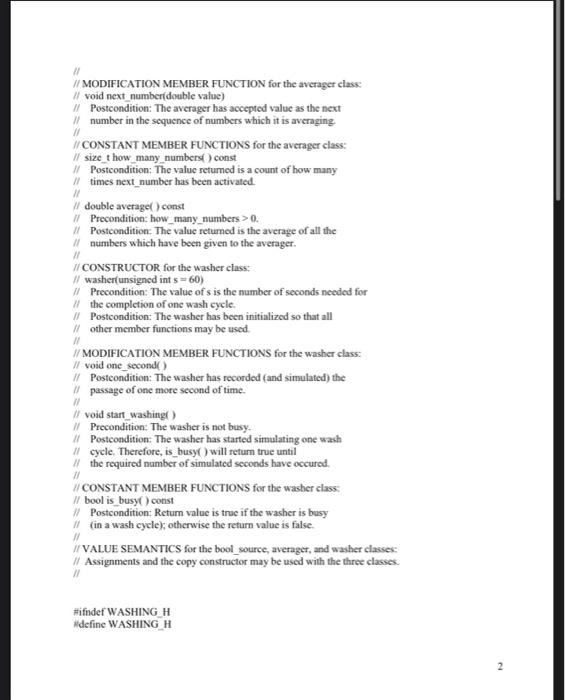 //
// MODIFICATION MEMBER FUNCTION for the averager class:
// void next_number(double value)
// Postcondition: The averager has accepted value as the next
// number in the sequence of numbers which it is averaging.
//
// CONSTANT MEMBER FUNCTIONS for the averager class:
// size_t how_many_numbers( ) const
// Postcondition: The value returned is a count of how many
// times next_number has been activated.
//
// double average( ) const
// Precondition: how_many_numbers > 0.
// Postcondition: The value returned is the average of all the
// numbers which have been given to the averager.
//
// CONSTRUCTOR for the washer class:
// washer(unsigned int s = 60)
// Precondition: The value of s is the number of seconds needed for
// the completion of one wash cycle.
// Postcondition: The washer has been initialized so that all
// other member functions may be used.
//
// MODIFICATION MEMBER FUNCTIONS for the washer class:
// void one_second( )
// Postcondition: The washer has recorded (and simulated) the
// passage of one more second of time.
//
// void start_washing( )
// Precondition: The washer is not busy.
// Postcondition: The washer has started simulating one wash
// cycle. Therefore, is_busy( ) will return true until
// the required number of simulated seconds have occured.
//
// CONSTANT MEMBER FUNCTIONS for the washer class:
// bool is_busy( ) const
// Postcondition: Return value is true if the washer is busy
// (in a wash cycle); otherwise the return value is false.
//
// VALUE SEMANTICS for the bool_source, averager, and washer classes:
// Assignments and the copy constructor may be used with the three classes.
//

#ifndef WASHING_H
#define WASHING_H

2